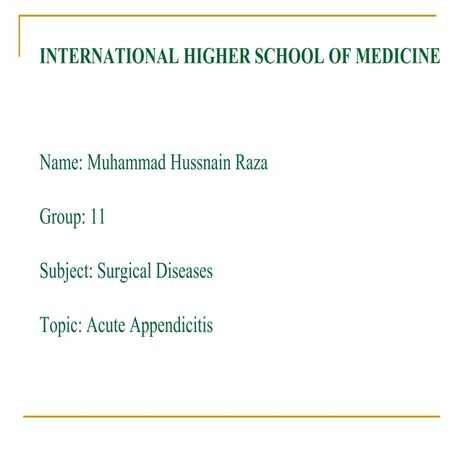 INTERNATIONAL HIGHER SCHOOL OF MEDICINE

Name: Muhammad Hussnain Raza

Group: 11

Subject: Surgical Diseases

Topic: Acute Appendicitis